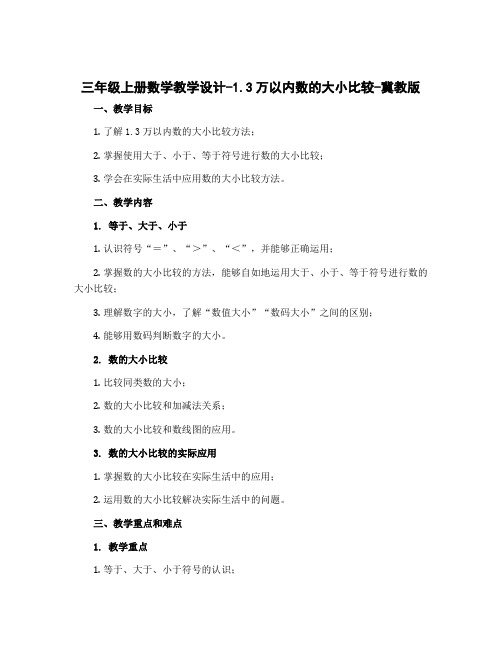 三年级上册数学教学设计-1.3万以内数的大小比较-冀教版

一、教学目标

1. 了解1.3万以内数的大小比较方法；

2. 掌握使用大于、小于、等于符号进行数的大小比较；

3. 学会在实际生活中应用数的大小比较方法。

二、教学内容

1. 等于、大于、小于

1. 认识符号“＝”、“＞”、“＜”，并能够正确运用；

2. 掌握数的大小比较的方法，能够自如地运用大于、小于、等于符号进行数的大小比较；

3. 理解数字的大小，了解“数值大小”“数码大小”之间的区别；

4. 能够用数码判断数字的大小。

2. 数的大小比较

1. 比较同类数的大小；

2. 数的大小比较和加减法关系；

3. 数的大小比较和数线图的应用。

3. 数的大小比较的实际应用

1. 掌握数的大小比较在实际生活中的应用；

2. 运用数的大小比较解决实际生活中的问题。

三、教学重点和难点

1. 教学重点

1. 等于、大于、小于符号的认识；